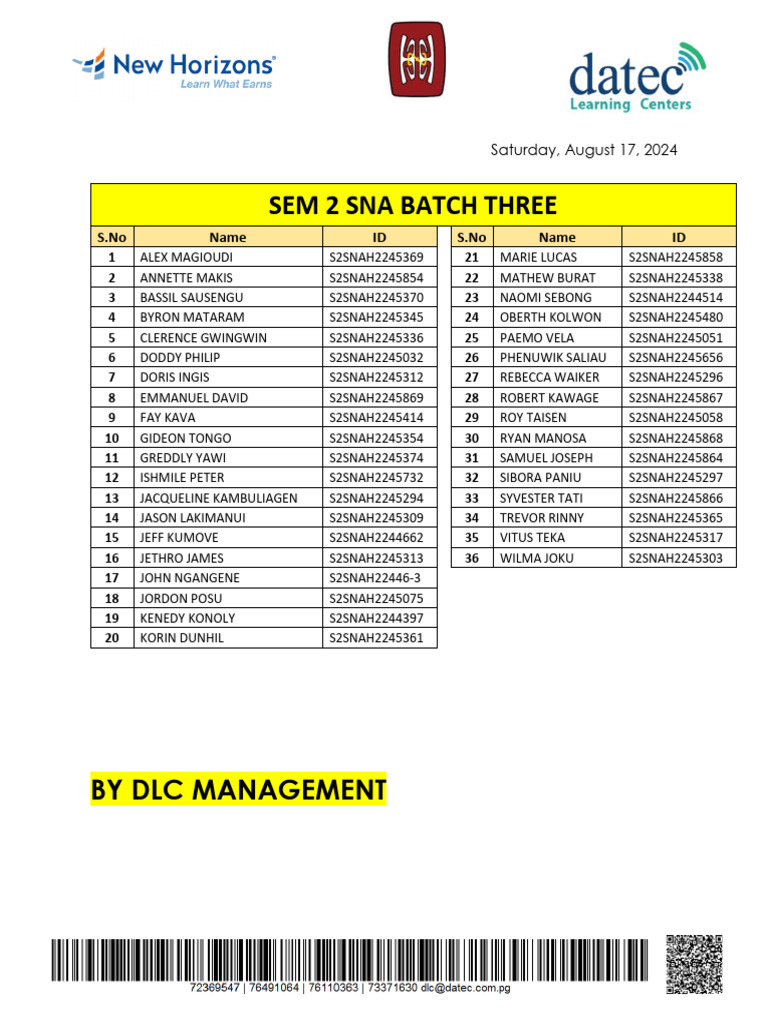 New Horizons
Learn What Earns

datec
Learning Centers

Saturday, August 17, 2024

SEM 2 SNA BATCH THREE

| S.No | Name | ID |
|---|---|---|
| 1 | ALEX MAGIOUDI | S2SNAH2245369 |
| 2 | ANNETTE MAKIS | S2SNAH2245854 |
| 3 | BASSIL SAUSENGU | S2SNAH2245370 |
| 4 | BYRON MATARAM | S2SNAH2245345 |
| 5 | CLERENCE GWINGWIN | S2SNAH2245336 |
| 6 | DODDY PHILIP | S2SNAH2245032 |
| 7 | DORIS INGIS | S2SNAH2245312 |
| 8 | EMMANUEL DAVID | S2SNAH2245869 |
| 9 | FAY KAVA | S2SNAH2245414 |
| 10 | GIDEON TONGO | S2SNAH2245354 |
| 11 | GREDDLY YAWI | S2SNAH2245374 |
| 12 | ISHMILE PETER | S2SNAH2245732 |
| 13 | JACQUELINE KAMBULIAGEN | S2SNAH2245294 |
| 14 | JASON LAKIMANUI | S2SNAH2245309 |
| 15 | JEFF KUMOVE | S2SNAH2244662 |
| 16 | JETHRO JAMES | S2SNAH2245313 |
| 17 | JOHN NGANGENE | S2SNAH22446-3 |
| 18 | JORDON POSU | S2SNAH2245075 |
| 19 | KENEDY KONOLY | S2SNAH2244397 |
| 20 | KORIN DUNHIL | S2SNAH2245361 |

| S.No | Name | ID |
|---|---|---|
| 21 | MARIE LUCAS | S2SNAH2245858 |
| 22 | MATHEW BURAT | S2SNAH2245338 |
| 23 | NAOMI SEBONG | S2SNAH2244514 |
| 24 | OBERTH KOLWON | S2SNAH2245480 |
| 25 | PAEMO VELA | S2SNAH2245051 |
| 26 | PHENUWIK SALIAU | S2SNAH2245656 |
| 27 | REBECCA WAIKER | S2SNAH2245296 |
| 28 | ROBERT KAWAGE | S2SNAH2245867 |
| 29 | ROY TAISEN | S2SNAH2245058 |
| 30 | RYAN MANOSA | S2SNAH2245868 |
| 31 | SAMUEL JOSEPH | S2SNAH2245864 |
| 32 | SIBORA PANIU | S2SNAH2245297 |
| 33 | SYVESTER TATI | S2SNAH2245866 |
| 34 | TREVOR RINNY | S2SNAH2245365 |
| 35 | VITUS TEKA | S2SNAH2245317 |
| 36 | WILMA JOKU | S2SNAH2245303 |

BY DLC MANAGEMENT

72369547 | 76491064 | 76110363 | 73371630 dlc@datec.com.pg